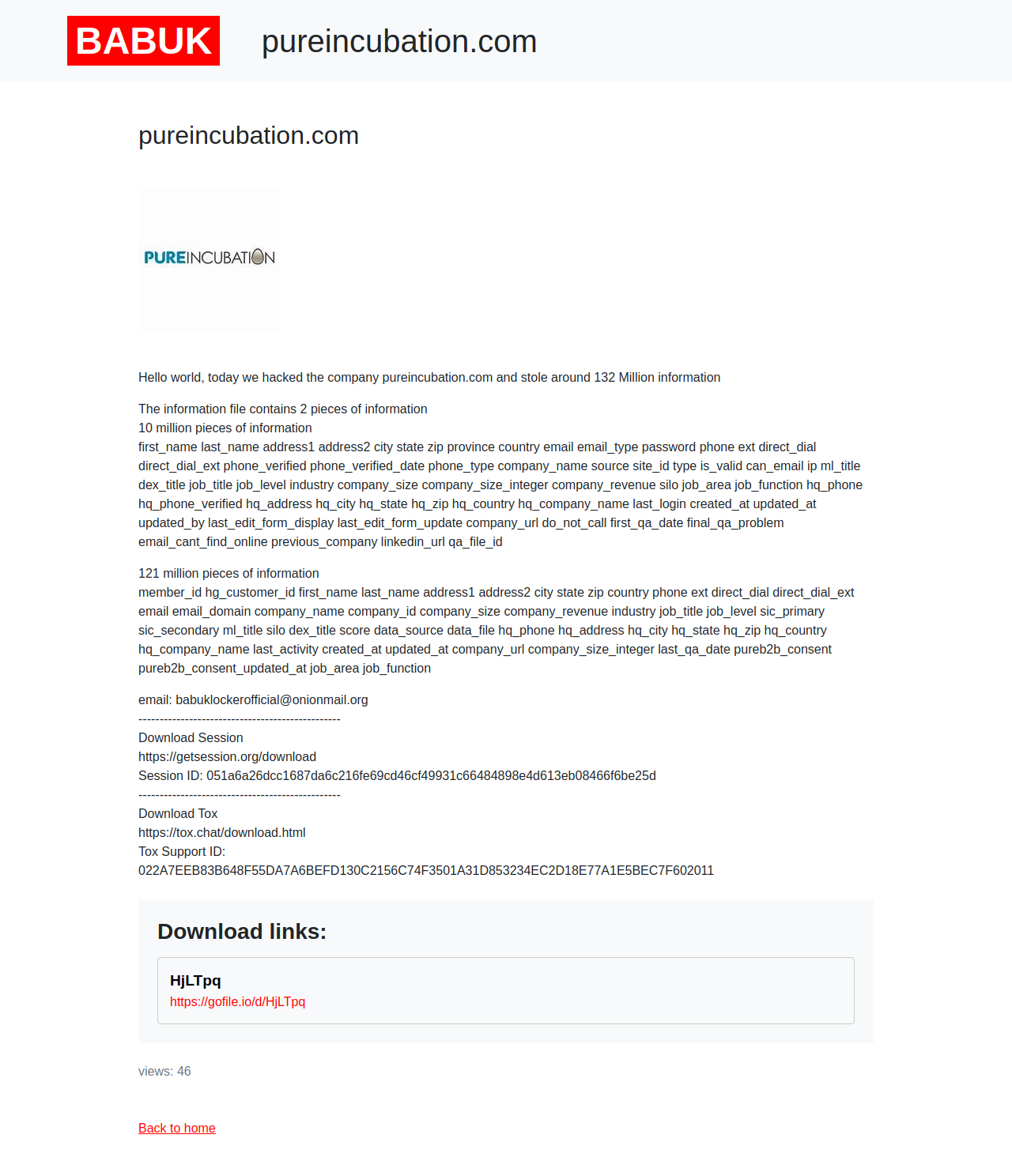 BABUK pureincubation.com

pureincubation.com

PUREINCUBATION

Hello world, today we hacked the company pureincubation.com and stole around 132 Million information

The information file contains 2 pieces of information
10 million pieces of information
first_name last_name address1 address2 city state zip province country email email_type password phone ext direct_dial direct_dial_ext phone_verified phone_verified_date phone_type company_name source site_id type is_valid can_email ip ml_title dex_title job_title job_level industry company_size company_size_integer company_revenue silo job_area job_function hq_phone hq_phone_verified hq_address hq_city hq_state hq_zip hq_country hq_company_name last_login created_at updated_at updated_by last_edit_form_display last_edit_form_update company_url do_not_call first_qa_date final_qa_problem email_cant_find_online previous_company linkedin_url qa_file_id

121 million pieces of information
member_id hg_customer_id first_name last_name address1 address2 city state zip country phone ext direct_dial direct_dial_ext email email_domain company_name company_id company_size company_revenue industry job_title job_level sic_primary sic_secondary ml_title silo dex_title score data_source data_file hq_phone hq_address hq_city hq_state hq_zip hq_country hq_company_name last_activity created_at updated_at company_url company_size_integer last_qa_date pureb2b_consent pureb2b_consent_updated_at job_area job_function

email: babuklockerofficial@onionmail.org
------------------------------------------------
Download Session
https://getsession.org/download
Session ID: 051a6a26dcc1687da6c216fe69cd46cf49931c66484898e4d613eb08466f6be25d
------------------------------------------------
Download Tox
https://tox.chat/download.html
Tox Support ID:
022A7EEB83B648F55DA7A6BEFD130C2156C74F3501A31D853234EC2D18E77A1E5BEC7F602011

Download links:

HjLTpq
https://gofile.io/d/HjLTpq

views: 46

Back to home